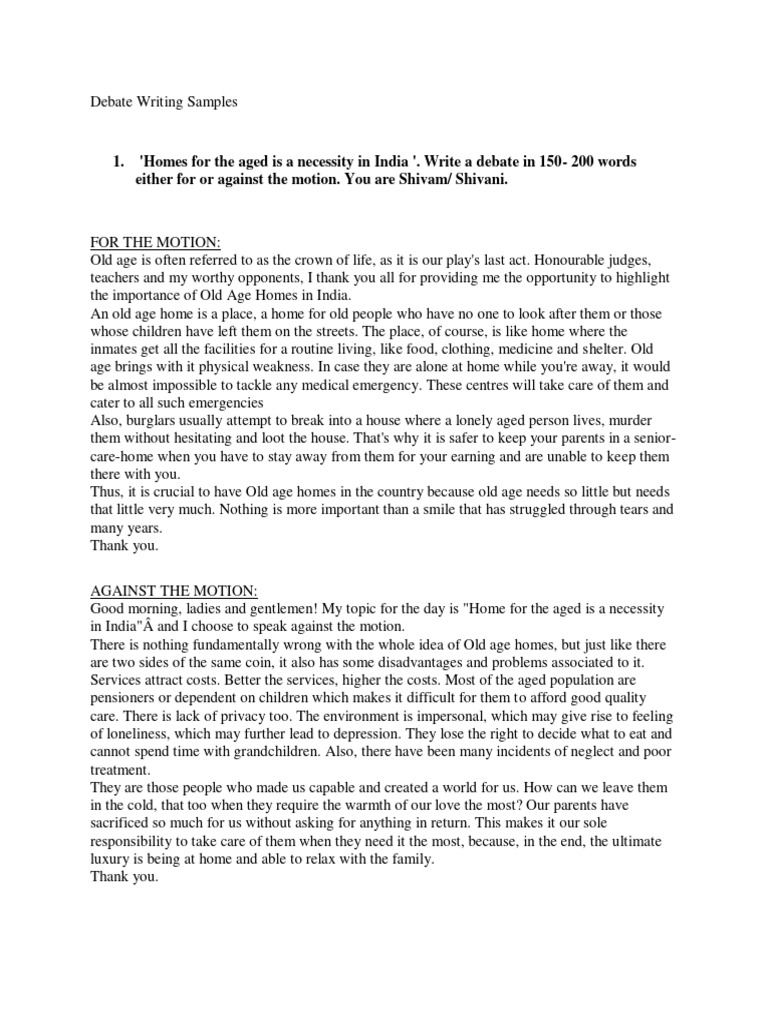 Debate Writing Samples

1. 'Homes for the aged is a necessity in India '. Write a debate in 150- 200 words either for or against the motion. You are Shivam/ Shivani.

FOR THE MOTION:
Old age is often referred to as the crown of life, as it is our play's last act. Honourable judges, teachers and my worthy opponents, I thank you all for providing me the opportunity to highlight the importance of Old Age Homes in India.
An old age home is a place, a home for old people who have no one to look after them or those whose children have left them on the streets. The place, of course, is like home where the inmates get all the facilities for a routine living, like food, clothing, medicine and shelter. Old age brings with it physical weakness. In case they are alone at home while you're away, it would be almost impossible to tackle any medical emergency. These centres will take care of them and cater to all such emergencies
Also, burglars usually attempt to break into a house where a lonely aged person lives, murder them without hesitating and loot the house. That's why it is safer to keep your parents in a senior-care-home when you have to stay away from them for your earning and are unable to keep them there with you.
Thus, it is crucial to have Old age homes in the country because old age needs so little but needs that little very much. Nothing is more important than a smile that has struggled through tears and many years.
Thank you.

AGAINST THE MOTION:
Good morning, ladies and gentlemen! My topic for the day is "Home for the aged is a necessity in India"Â and I choose to speak against the motion.
There is nothing fundamentally wrong with the whole idea of Old age homes, but just like there are two sides of the same coin, it also has some disadvantages and problems associated to it. Services attract costs. Better the services, higher the costs. Most of the aged population are pensioners or dependent on children which makes it difficult for them to afford good quality care. There is lack of privacy too. The environment is impersonal, which may give rise to feeling of loneliness, which may further lead to depression. They lose the right to decide what to eat and cannot spend time with grandchildren. Also, there have been many incidents of neglect and poor treatment.
They are those people who made us capable and created a world for us. How can we leave them in the cold, that too when they require the warmth of our love the most? Our parents have sacrificed so much for us without asking for anything in return. This makes it our sole responsibility to take care of them when they need it the most, because, in the end, the ultimate luxury is being at home and able to relax with the family.
Thank you.